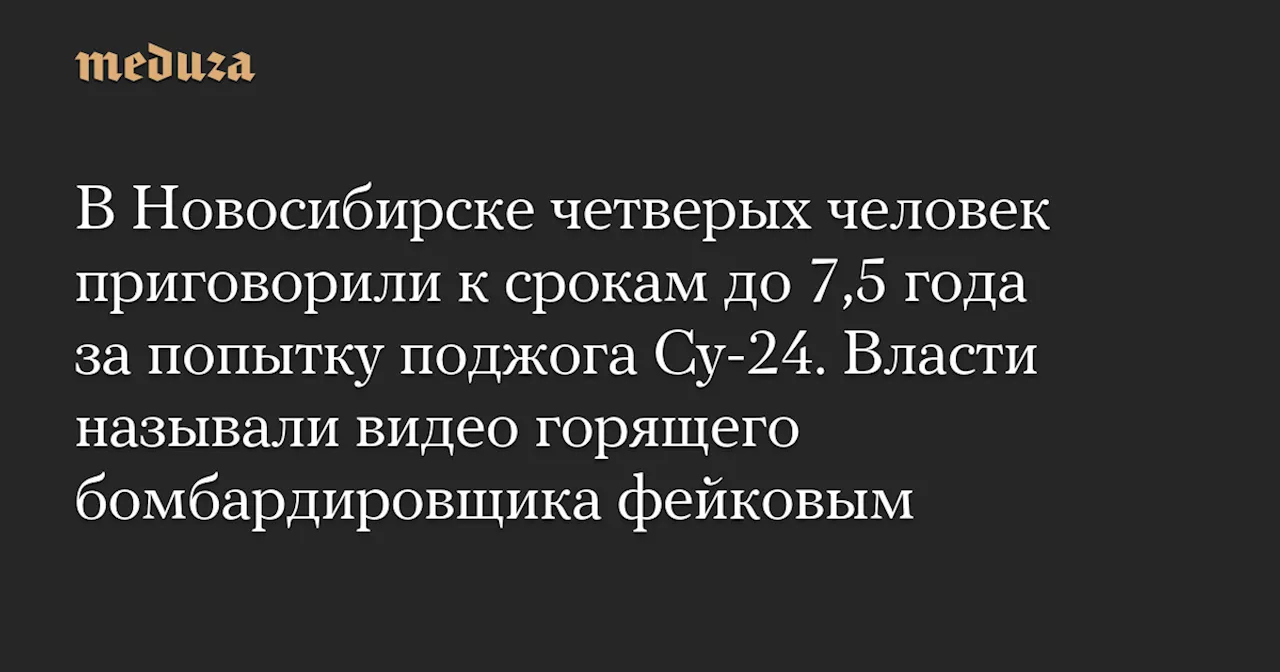 meduza

В Новосибирске четверых человек приговорили к срокам до 7,5 года за попытку поджога Су-24. Власти называли видео горящего бомбардировщика фейковым